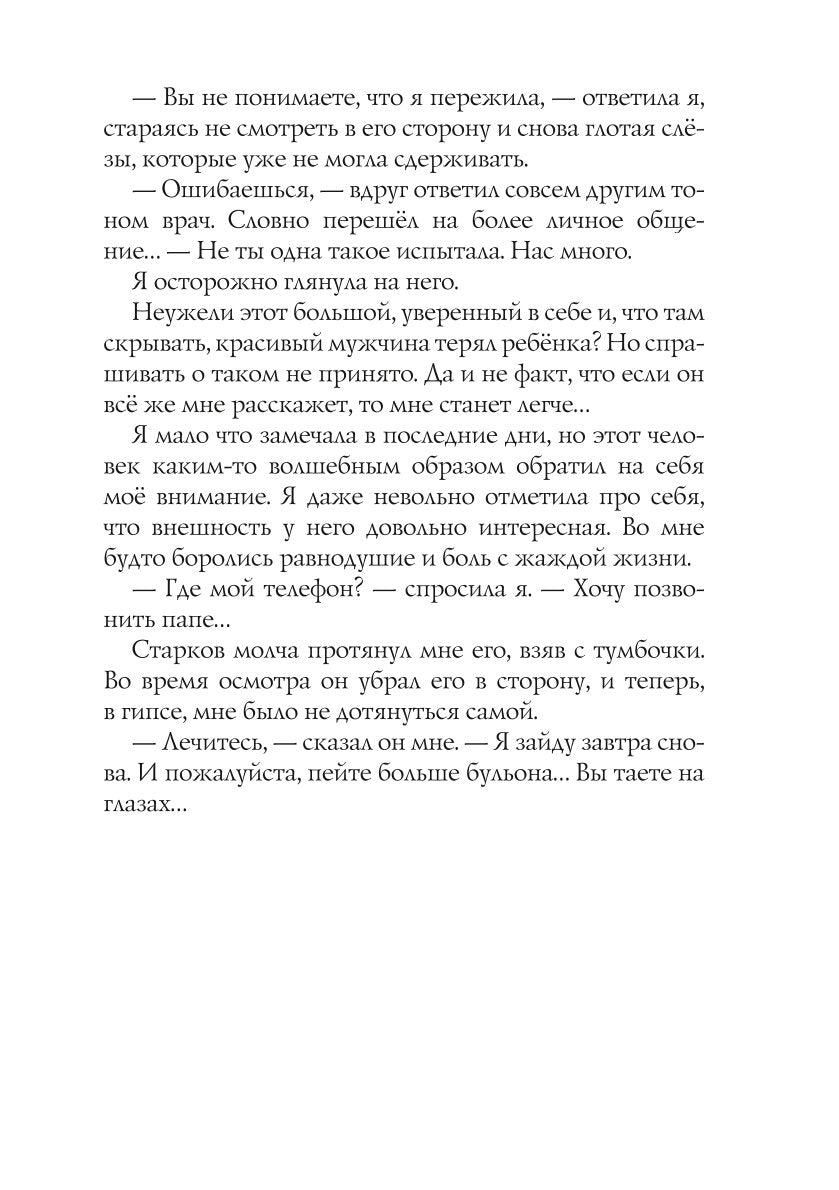 — Вы не понимаете, что я пережила, — ответила я, стараясь не смотреть в его сторону и снова глотая слёзы, которые уже не могла сдерживать.

— Ошибаешься, — вдруг ответил совсем другим тоном врач. Словно перешёл на более личное общение... — Не ты одна такое испытала. Нас много.

Я осторожно глянула на него.

Неужели этот большой, уверенный в себе и, что там скрывать, красивый мужчина терял ребёнка? Но спрашивать о таком не принято. Да и не факт, что если он всё же мне расскажет, то мне станет легче...

Я мало что замечала в последние дни, но этот человек каким-то волшебным образом обратил на себя моё внимание. Я даже невольно отметила про себя, что внешность у него довольно интересная. Во мне будто боролись равнодушие и боль с жаждой жизни.

— Где мой телефон? — спросила я. — Хочу позвонить папе...

Старков молча протянул мне его, взяв с тумбочки. Во время осмотра он убрал его в сторону, и теперь, в гипсе, мне было не дотянуться самой.

— Лечитесь, — сказал он мне. — Я зайду завтра снова. И пожалуйста, пейте больше бульона... Вы таете на глазах...